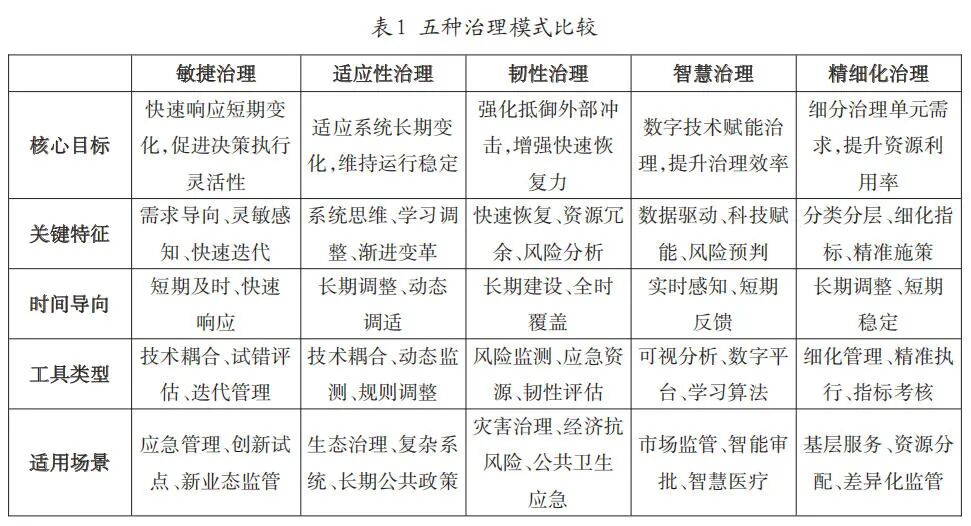 表1 五种治理模式比较

| | 敏捷治理 | 适应性治理 | 韧性治理 | 智慧治理 | 精细化治理 |
|---|---|---|---|---|---|
| 核心目标 | 快速响应短期变化，促进决策执行灵活性 | 适应系统长期变化，维持运行稳定 | 强化抵御外部冲击，增强快速恢复力 | 数字技术赋能治理，提升治理效率 | 细分治理单元需求，提升资源利用率 |
| 关键特征 | 需求导向、灵敏感知、快速迭代 | 系统思维、学习调整、渐进变革 | 快速恢复、资源冗余、风险分析 | 数据驱动、科技赋能、风险预判 | 分类分层、细化指标、精准施策 |
| 时间导向 | 短期及时、快速响应 | 长期调整、动态调适 | 长期建设、全时覆盖 | 实时感知、短期反馈 | 长期调整、短期稳定 |
| 工具类型 | 技术耦合、试错评估、迭代管理 | 技术耦合、动态监测、规则调整 | 风险监测、应急资源、韧性评估 | 可视分析、数字平台、学习算法 | 细化管理、精准执行、指标考核 |
| 适用场景 | 应急管理、创新试点、新业态监管 | 生态治理、复杂系统、长期公共政策 | 灾害治理、经济抗风险、公共卫生应急 | 市场监管、智能审批、智慧医疗 | 基层服务、资源分配、差异化监管 |